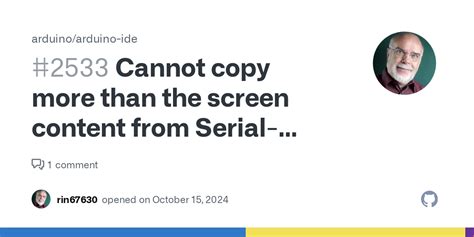 arduino/arduino-ide

#2533 Cannot copy more than the screen content from Serial-...

1 comment

rin67630 opened on October 15, 2024